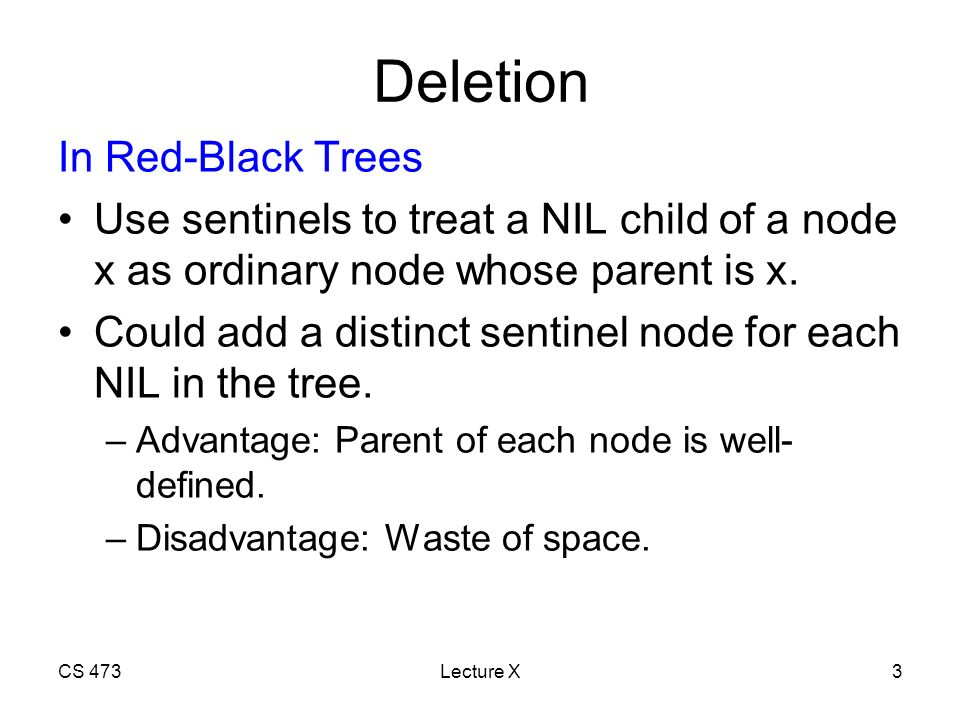 Deletion

In Red-Black Trees

• Use sentinels to treat a NIL child of a node x as ordinary node whose parent is x.

• Could add a distinct sentinel node for each NIL in the tree.

– Advantage: Parent of each node is well-defined.

– Disadvantage: Waste of space.

CS 473

Lecture X

3